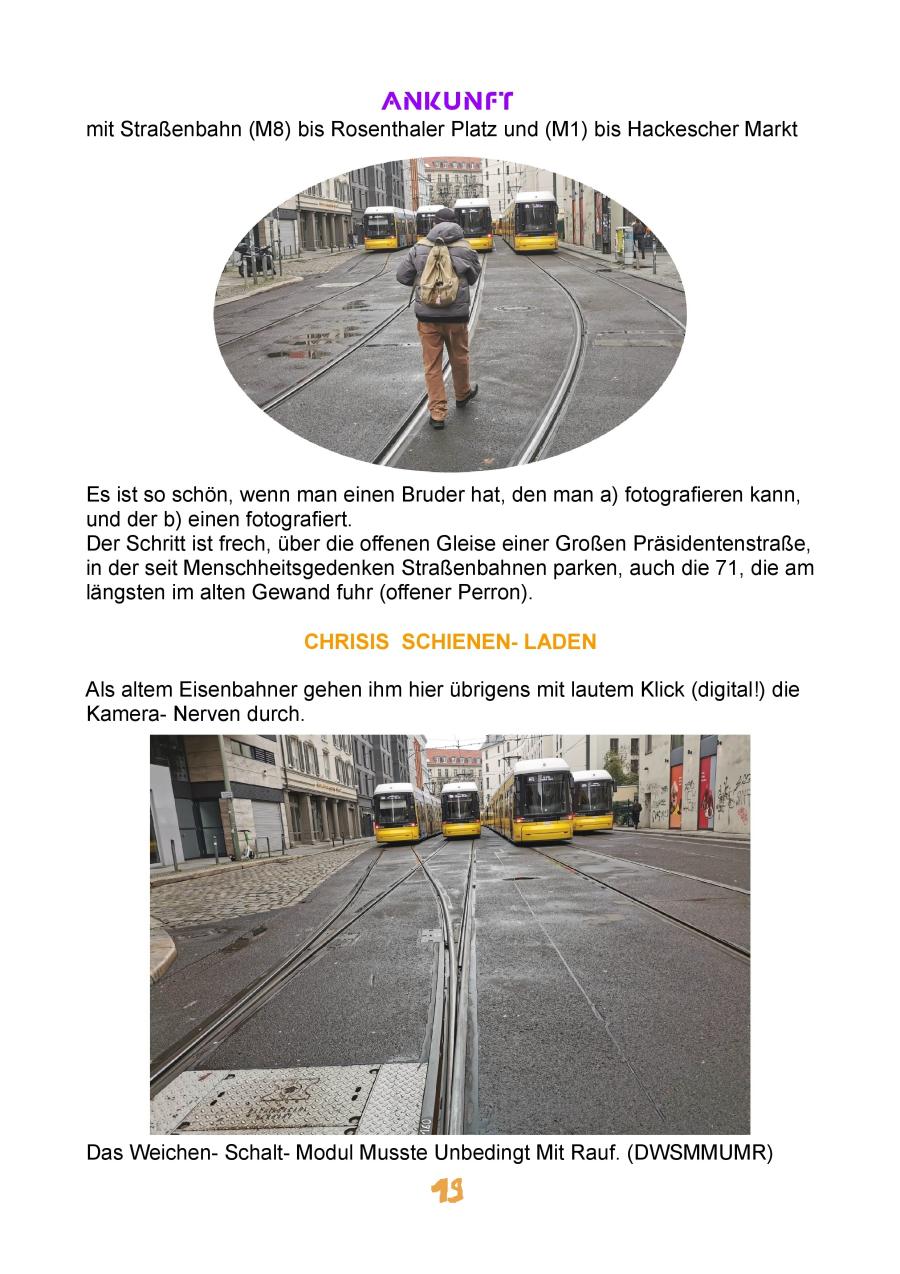 ANKUNFT
mit Straßenbahn (M8) bis Rosenthaler Platz und (M1) bis Hackescher Markt

Es ist so schön, wenn man einen Bruder hat, den man a) fotografieren kann, und der b) einen fotografiert.
Der Schritt ist frech, über die offenen Gleise einer Großen Präsidentenstraße, in der seit Menschheitsgedenken Straßenbahnen parken, auch die 71, die am längsten im alten Gewand fuhr (offener Perron).

CHRISIS SCHIENEN- LADEN

Als altem Eisenbahner gehen ihm hier übrigens mit lautem Klick (digital!) die Kamera- Nerven durch.

Das Weichen- Schalt- Modul Musste Unbedingt Mit Rauf. (DWSMMUMR)

19